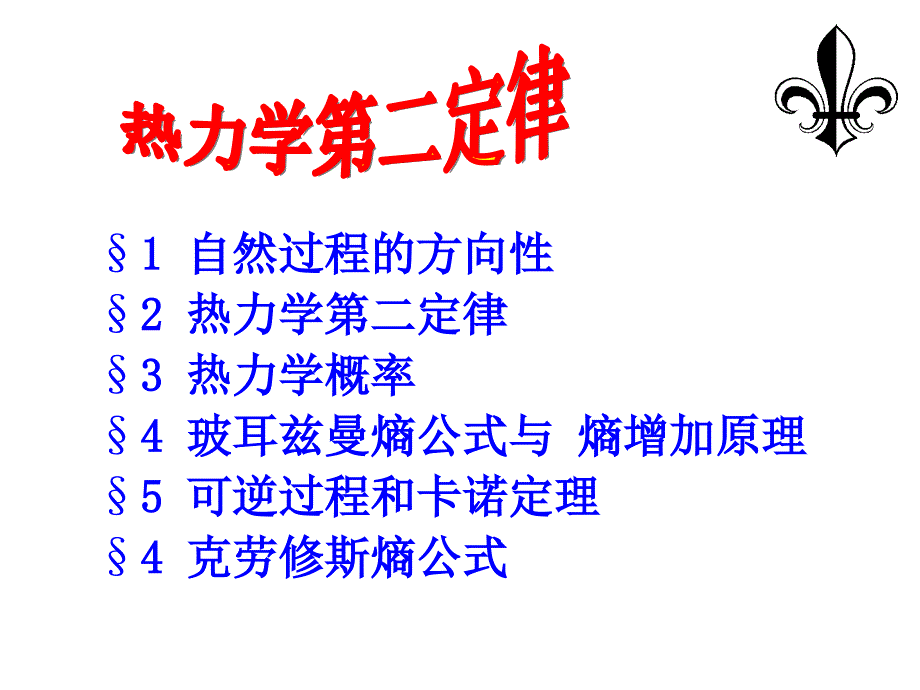 热力学第二定律

§1 自然过程的方向性
§2 热力学第二定律
§3 热力学概率
§4 玻耳兹曼熵公式与 熵增加原理
§5 可逆过程和卡诺定理
§4 克劳修斯熵公式